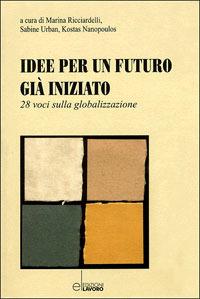 a cura di Marina Ricciardelli, Sabine Urban, Kostas Nanopoulos

IDEE PER UN FUTURO GIÀ INIZIATO

28 voci sulla globalizzazione

EDIZIONI LAVORO